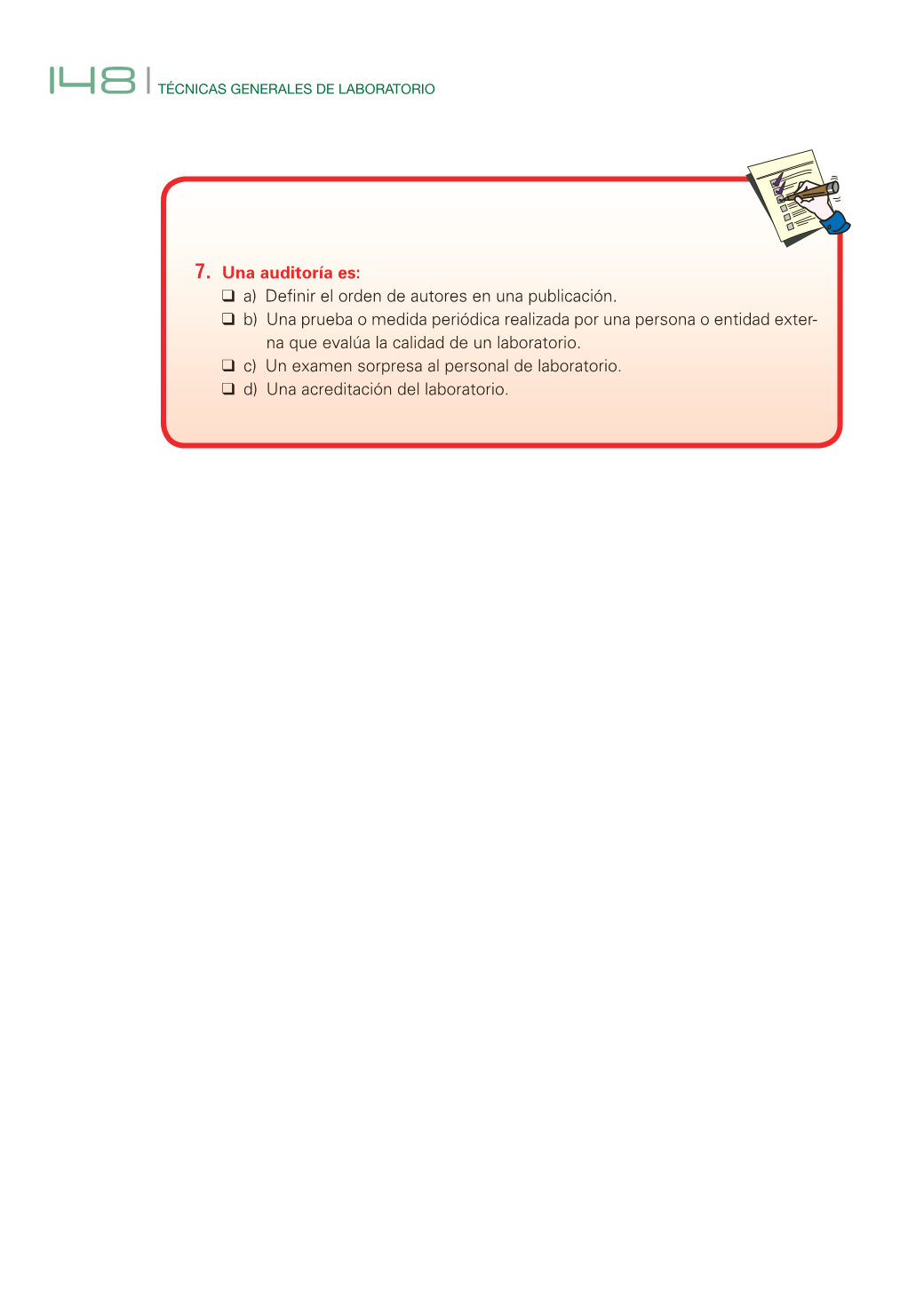 148 | TÉCNICAS GENERALES DE LABORATORIO

7. Una auditoría es:
❑ a) Definir el orden de autores en una publicación.
❑ b) Una prueba o medida periódica realizada por una persona o entidad externa que evalúa la calidad de un laboratorio.
❑ c) Un examen sorpresa al personal de laboratorio.
❑ d) Una acreditación del laboratorio.